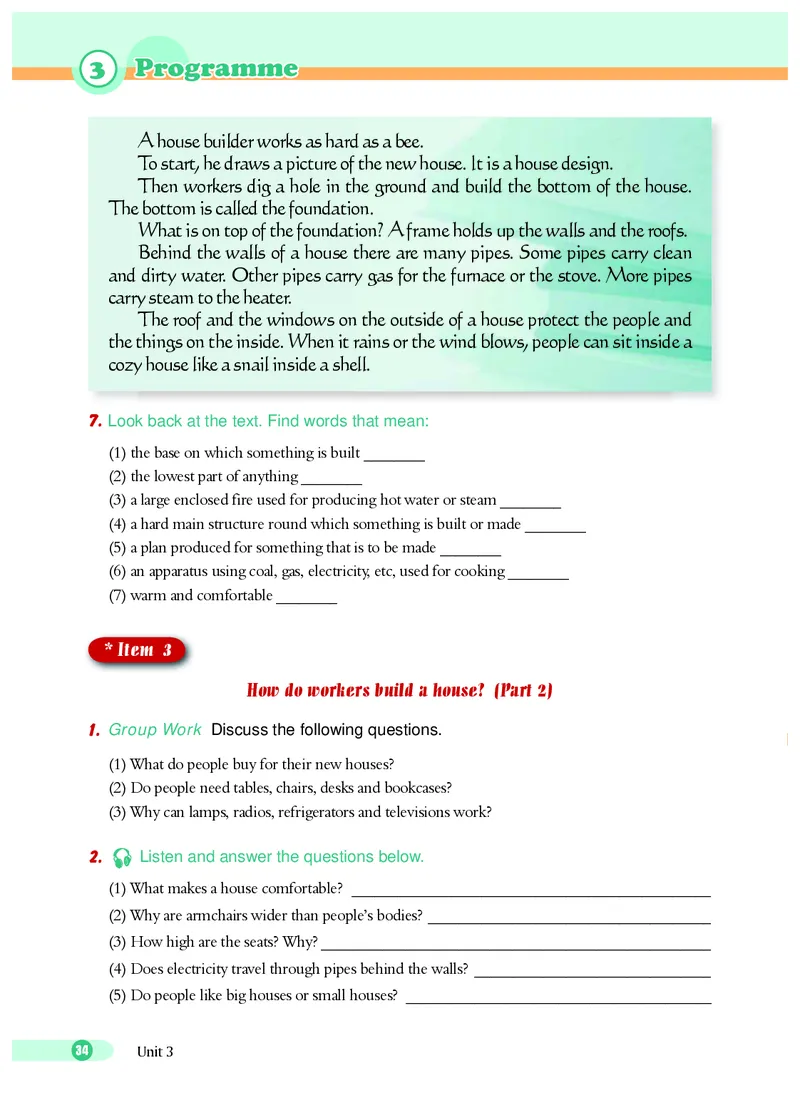 3 Programme

A house builder works as hard as a bee.

To start, he draws a picture of the new house. It is a house design.

Then workers dig a hole in the ground and build the bottom of the house. The bottom is called the foundation.

What is on top of the foundation? A frame holds up the walls and the roofs.

Behind the walls of a house there are many pipes. Some pipes carry clean and dirty water. Other pipes carry gas for the furnace or the stove. More pipes carry steam to the heater.

The roof and the windows on the outside of a house protect the people and the things on the inside. When it rains or the wind blows, people can sit inside a cozy house like a snail inside a shell.

7. Look back at the text. Find words that mean:

(1) the base on which something is built ________
(2) the lowest part of anything ________
(3) a large enclosed fire used for producing hot water or steam ________
(4) a hard main structure round which something is built or made ________
(5) a plan produced for something that is to be made ________
(6) an apparatus using coal, gas, electricity, etc, used for cooking ________
(7) warm and comfortable ________

* Item 3

How do workers build a house? (Part 2)

1. Group Work Discuss the following questions.

(1) What do people buy for their new houses?
(2) Do people need tables, chairs, desks and bookcases?
(3) Why can lamps, radios, refrigerators and televisions work?

2. Listen and answer the questions below.

(1) What makes a house comfortable? ________
(2) Why are armchairs wider than people's bodies? ________
(3) How high are the seats? Why? ________
(4) Does electricity travel through pipes behind the walls? ________
(5) Do people like big houses or small houses? ________

34 Unit 3